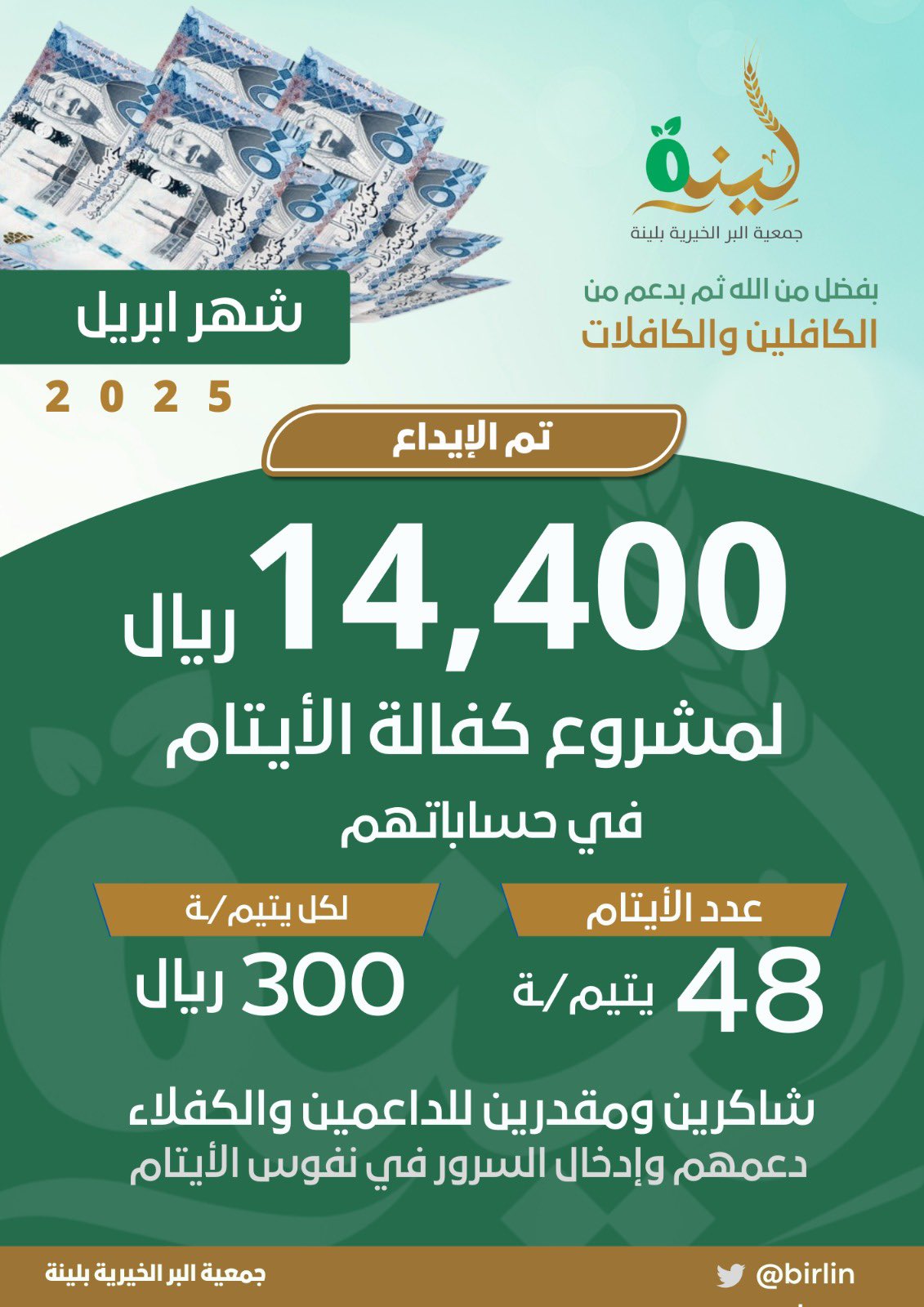 لينة
جمعية البر الخيرية بلينة

بفضل من الله ثم بدعم من
الكافلين والكافلات

شهر ابريل
2025

تم الإيداع

14,400 ريال

لمشروع كفالة الأيتام
في حساباتهم

عدد الأيتام
48 يتيم/ـة

لكل يتيم/ـة
300 ريال

شاكرين ومقدرين للداعمين والكفلاء
دعمهم وإدخال السرور في نفوس الأيتام

@birlin

جمعية البر الخيرية بلينة